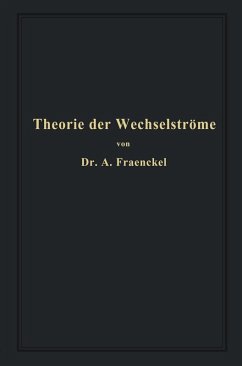 Theorie der Wechselströme

von

Dr. A. Fraenckel